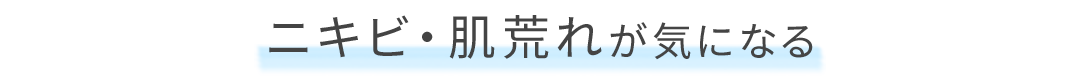 ニキビ・肌荒れが気になる